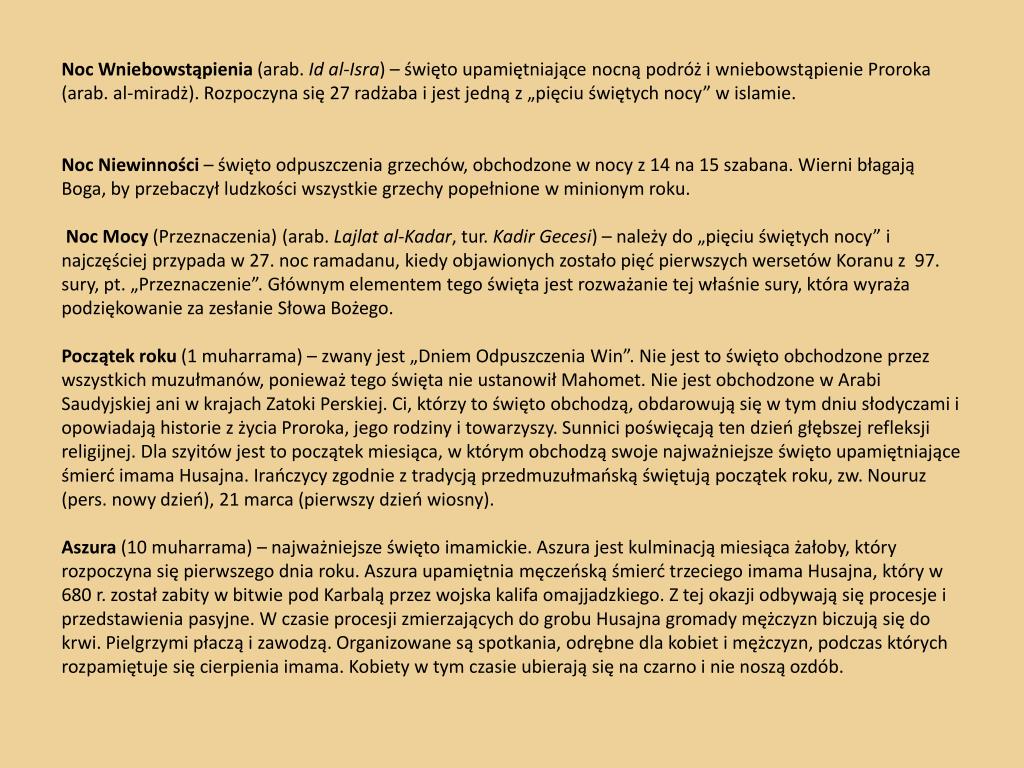 Noc Wniebowstąpienia (arab. Id al-Isra) – święto upamiętniające nocną podróż i wniebowstąpienie Proroka (arab. al-miradż). Rozpoczyna się 27 radżaba i jest jedną z „pięciu świętych nocy” w islamie.

Noc Niewinności – święto odpuszczenia grzechów, obchodzone w nocy z 14 na 15 szabana. Wierni błagają Boga, by przebaczył ludzkości wszystkie grzechy popełnione w minionym roku.

Noc Mocy (Przeznaczenia) (arab. Lajlat al-Kadar, tur. Kadir Gecesi) – należy do „pięciu świętych nocy” i najczęściej przypada w 27. noc ramadanu, kiedy objawionych zostało pięć pierwszych wersetów Koranu z 97. sury, pt. „Przeznaczenie”. Głównym elementem tego święta jest rozważanie tej właśnie sury, która wyraża podziękowanie za zesłanie Słowa Bożego.

Początek roku (1 muharrama) – zwany jest „Dniem Odpuszczenia Win”. Nie jest to święto obchodzone przez wszystkich muzułmanów, ponieważ tego święta nie ustanowił Mahomet. Nie jest obchodzone w Arabi Saudyjskiej ani w krajach Zatoki Perskiej. Ci, którzy to święto obchodzą, obdarowują się w tym dniu słodyczami i opowiadają historie z życia Proroka, jego rodziny i towarzyszy. Sunnici poświęcają ten dzień głębszej refleksji religijnej. Dla szyitów jest to początek miesiąca, w którym obchodzą swoje najważniejsze święto upamiętniające śmierć imama Husajna. Irańczycy zgodnie z tradycją przedmuzułmańską świętują początek roku, zw. Nouruz (pers. nowy dzień), 21 marca (pierwszy dzień wiosny).

Aszura (10 muharrama) – najważniejsze święto imamickie. Aszura jest kulminacją miesiąca żałoby, który rozpoczyna się pierwszego dnia roku. Aszura upamiętnia męczeńską śmierć trzeciego imama Husajna, który w 680 r. został zabity w bitwie pod Karbalą przez wojska kalifa omajjadzkiego. Z tej okazji odbywają się procesje i przedstawienia pasyjne. W czasie procesji zmierzających do grobu Husajna gromady mężczyzn biczują się do krwi. Pielgrzymi płaczą i zawodzą. Organizowane są spotkania, odrębne dla kobiet i mężczyzn, podczas których rozpamiętuje się cierpienia imama. Kobiety w tym czasie ubierają się na czarno i nie noszą ozdób.